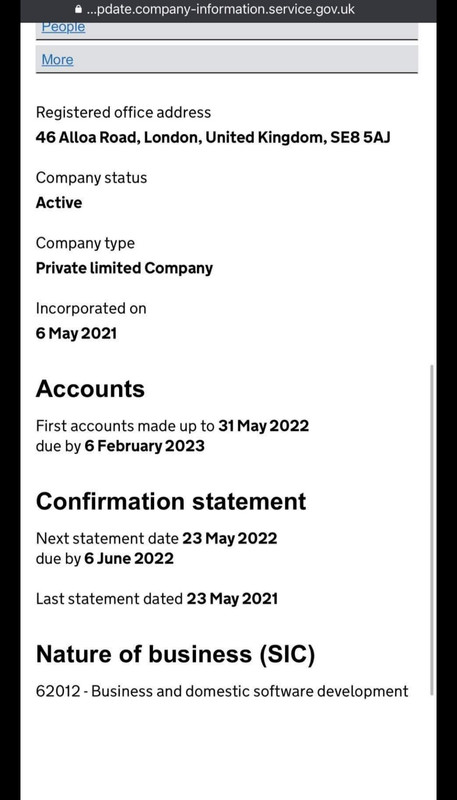 ...pdate.company-information.service.gov.uk

People

More

Registered office address
46 Alloa Road, London, United Kingdom, SE8 5AJ

Company status
Active

Company type
Private limited Company

Incorporated on
6 May 2021

Accounts

First accounts made up to 31 May 2022
due by 6 February 2023

Confirmation statement

Next statement date 23 May 2022
due by 6 June 2022

Last statement dated 23 May 2021

Nature of business (SIC)

62012 - Business and domestic software development